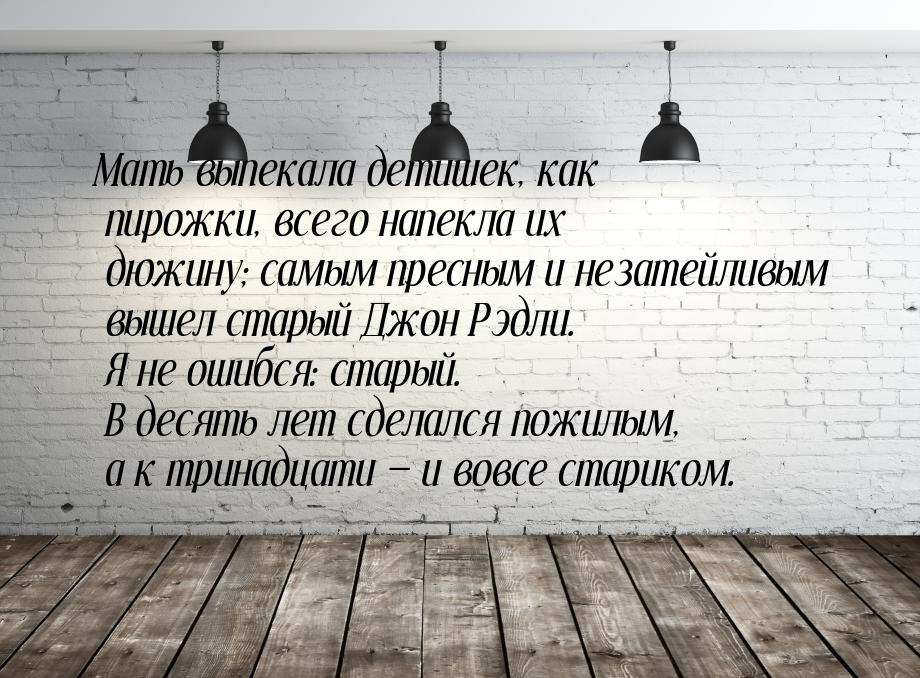 Мать выпекала детишек, как пирожки, всего напекла их дюжину; самым пресным и незатейливым вышел старый Джон Рэдли.
Я не ошибся: старый.
В десять лет сделался пожилым, а к тринадцати – и вовсе стариком.